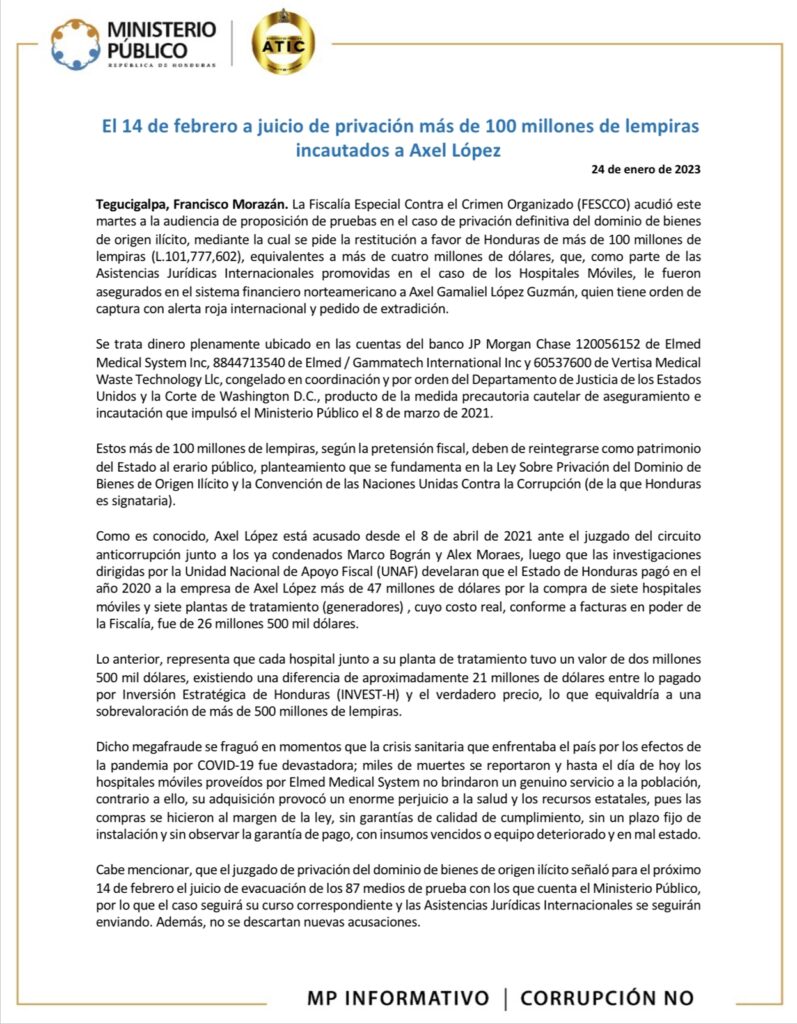 MINISTERIO PÚBLICO
REPÚBLICA DE HONDURAS

ATIC

El 14 de febrero a juicio de privación más de 100 millones de lempiras incautados a Axel López

24 de enero de 2023

Tegucigalpa, Francisco Morazán. La Fiscalía Especial Contra el Crimen Organizado (FESCCO) acudió este martes a la audiencia de proposición de pruebas en el caso de privación definitiva del dominio de bienes de origen ilícito, mediante la cual se pide la restitución a favor de Honduras de más de 100 millones de lempiras (L.101,777,602), equivalentes a más de cuatro millones de dólares, que, como parte de las Asistencias Jurídicas Internacionales promovidas en el caso de los Hospitales Móviles, le fueron asegurados en el sistema financiero norteamericano a Axel Gamaliel López Guzmán, quien tiene orden de captura con alerta roja internacional y pedido de extradición.

Se trata dinero plenamente ubicado en las cuentas del banco JP Morgan Chase 120056152 de Elmed Medical System Inc, 8844713540 de Elmed / Gammatech International Inc y 60537600 de Vertisa Medical Waste Technology Llc, congelado en coordinación y por orden del Departamento de Justicia de los Estados Unidos y la Corte de Washington D.C., producto de la medida precautoria cautelar de aseguramiento e incautación que impulsó el Ministerio Público el 8 de marzo de 2021.

Estos más de 100 millones de lempiras, según la pretensión fiscal, deben de reintegrarse como patrimonio del Estado al erario público, planteamiento que se fundamenta en la Ley Sobre Privación del Dominio de Bienes de Origen Ilícito y la Convención de las Naciones Unidas Contra la Corrupción (de la que Honduras es signataria).

Como es conocido, Axel López está acusado desde el 8 de abril de 2021 ante el juzgado del circuito anticorrupción junto a los ya condenados Marco Bográn y Alex Moraes, luego que las investigaciones dirigidas por la Unidad Nacional de Apoyo Fiscal (UNAF) develaran que el Estado de Honduras pagó en el año 2020 a la empresa de Axel López más de 47 millones de dólares por la compra de siete hospitales móviles y siete plantas de tratamiento (generadores) , cuyo costo real, conforme a facturas en poder de la Fiscalía, fue de 26 millones 500 mil dólares.

Lo anterior, representa que cada hospital junto a su planta de tratamiento tuvo un valor de dos millones 500 mil dólares, existiendo una diferencia de aproximadamente 21 millones de dólares entre lo pagado por Inversión Estratégica de Honduras (INVEST-H) y el verdadero precio, lo que equivaldría a una sobrevaloración de más de 500 millones de lempiras.

Dicho megafraude se fraguó en momentos que la crisis sanitaria que enfrentaba el país por los efectos de la pandemia por COVID-19 fue devastadora; miles de muertes se reportaron y hasta el día de hoy los hospitales móviles proveídos por Elmed Medical System no brindaron un genuino servicio a la población, contrario a ello, su adquisición provocó un enorme perjuicio a la salud y los recursos estatales, pues las compras se hicieron al margen de la ley, sin garantías de calidad de cumplimiento, sin un plazo fijo de instalación y sin observar la garantía de pago, con insumos vencidos o equipo deteriorado y en mal estado.

Cabe mencionar, que el juzgado de privación del dominio de bienes de origen ilícito señaló para el próximo 14 de febrero el juicio de evacuación de los 87 medios de prueba con los que cuenta el Ministerio Público, por lo que el caso seguirá su curso correspondiente y las Asistencias Jurídicas Internacionales se seguirán enviando. Además, no se descartan nuevas acusaciones.

MP INFORMATIVO | CORRUPCIÓN NO